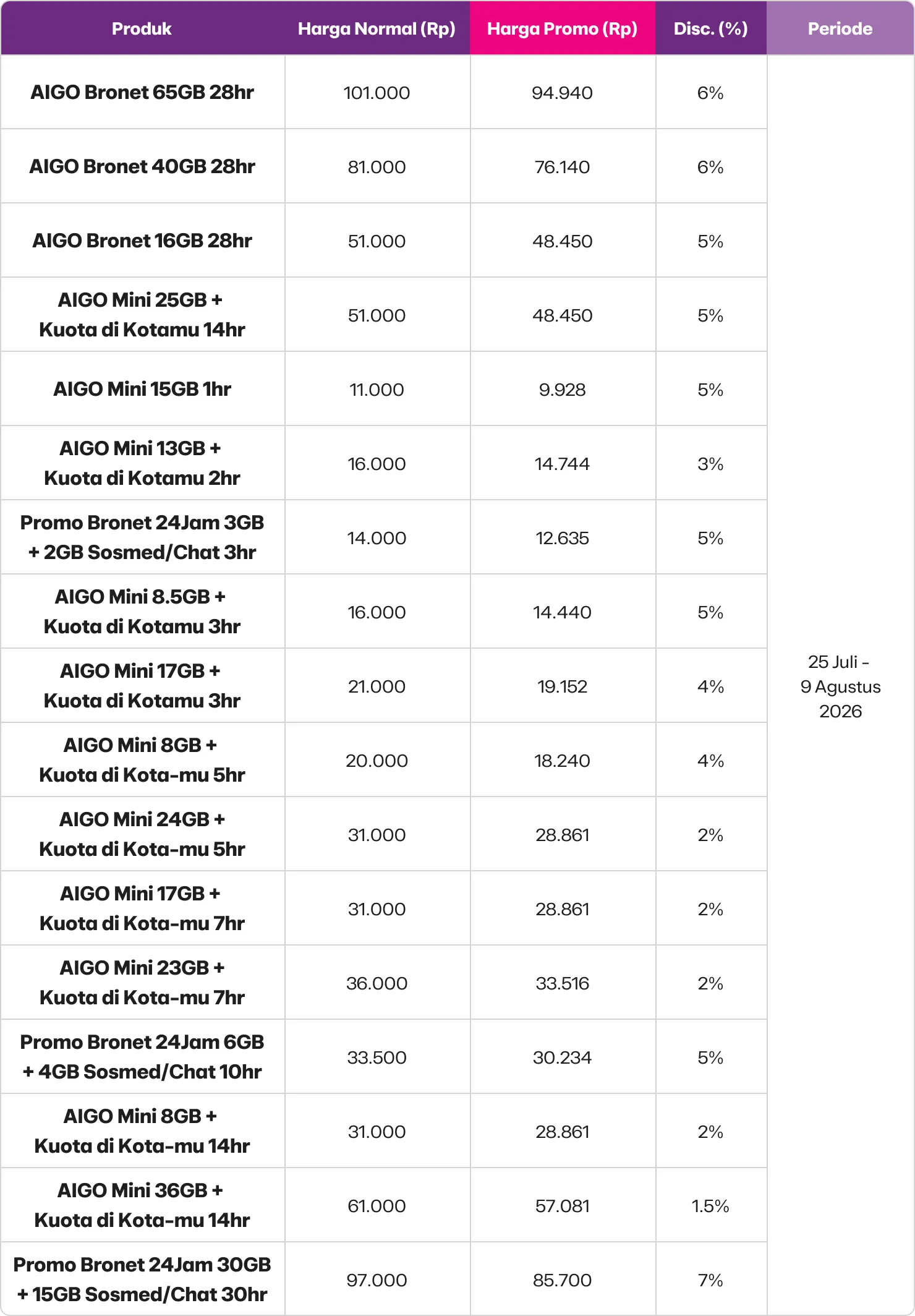 | Produk | Harga Normal (Rp) | Harga Promo (Rp) | Disc. (%) | Periode |
|---|---|---|---|---|
| AIGO Bronet 65GB 28hr | 101.000 | 94.940 | 6% | 25 Juli - 9 Agustus 2026 |
| AIGO Bronet 40GB 28hr | 81.000 | 76.140 | 6% | |
| AIGO Bronet 16GB 28hr | 51.000 | 48.450 | 5% | |
| AIGO Mini 25GB + Kuota di Kotamu 14hr | 51.000 | 48.450 | 5% | |
| AIGO Mini 15GB 1hr | 11.000 | 9.928 | 5% | |
| AIGO Mini 13GB + Kuota di Kotamu 2hr | 16.000 | 14.744 | 3% | |
| Promo Bronet 24Jam 3GB + 2GB Sosmed/Chat 3hr | 14.000 | 12.635 | 5% | |
| AIGO Mini 8.5GB + Kuota di Kotamu 3hr | 16.000 | 14.440 | 5% | |
| AIGO Mini 17GB + Kuota di Kotamu 3hr | 21.000 | 19.152 | 4% | |
| AIGO Mini 8GB + Kuota di Kota-mu 5hr | 20.000 | 18.240 | 4% | |
| AIGO Mini 24GB + Kuota di Kota-mu 5hr | 31.000 | 28.861 | 2% | |
| AIGO Mini 17GB + Kuota di Kota-mu 7hr | 31.000 | 28.861 | 2% | |
| AIGO Mini 23GB + Kuota di Kota-mu 7hr | 36.000 | 33.516 | 2% | |
| Promo Bronet 24Jam 6GB + 4GB Sosmed/Chat 10hr | 33.500 | 30.234 | 5% | |
| AIGO Mini 8GB + Kuota di Kota-mu 14hr | 31.000 | 28.861 | 2% | |
| AIGO Mini 36GB + Kuota di Kota-mu 14hr | 61.000 | 57.081 | 1.5% | |
| Promo Bronet 24Jam 30GB + 15GB Sosmed/Chat 30hr | 97.000 | 85.700 | 7% | |